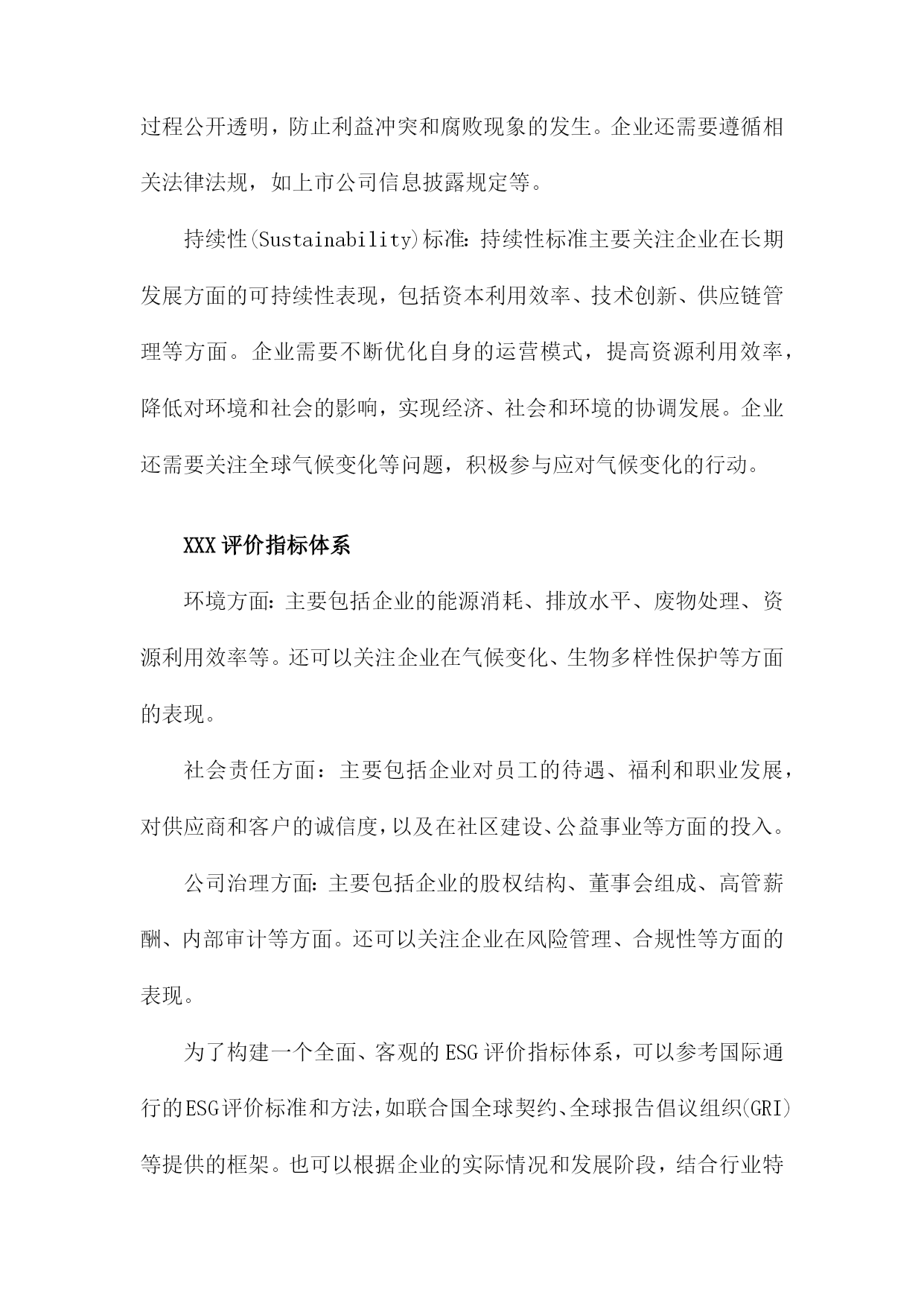 过程公开透明，防止利益冲突和腐败现象的发生。企业还需要遵循相关法律法规，如上市公司信息披露规定等。

持续性(Sustainability)标准：持续性标准主要关注企业在长期发展方面的可持续性表现，包括资本利用效率、技术创新、供应链管理等方面。企业需要不断优化自身的运营模式，提高资源利用效率，降低对环境和社会的影响，实现经济、社会和环境的协调发展。企业还需要关注全球气候变化等问题，积极参与应对气候变化的行动。

XXX评价指标体系

环境方面：主要包括企业的能源消耗、排放水平、废物处理、资源利用效率等。还可以关注企业在气候变化、生物多样性保护等方面的表现。

社会责任方面：主要包括企业对员工的待遇、福利和职业发展，对供应商和客户的诚信度，以及在社区建设、公益事业等方面的投入。

公司治理方面：主要包括企业的股权结构、董事会组成、高管薪酬、内部审计等方面。还可以关注企业在风险管理、合规性等方面的表现。

为了构建一个全面、客观的ESG评价指标体系，可以参考国际通行的ESG评价标准和方法，如联合国全球契约、全球报告倡议组织(GRI)等提供的框架。也可以根据企业的实际情况和发展阶段，结合行业特